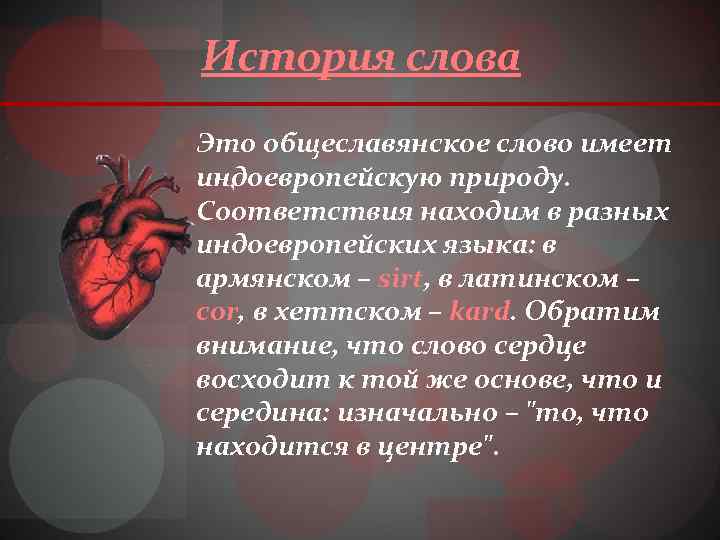 История слова

Это общеславянское слово имеет индоевропейскую природу. Соответствия находим в разных индоевропейских языка: в армянском – sirt, в латинском – cor, в хеттском – kard. Обратим внимание, что слово сердце восходит к той же основе, что и середина: изначально – "то, что находится в центре".